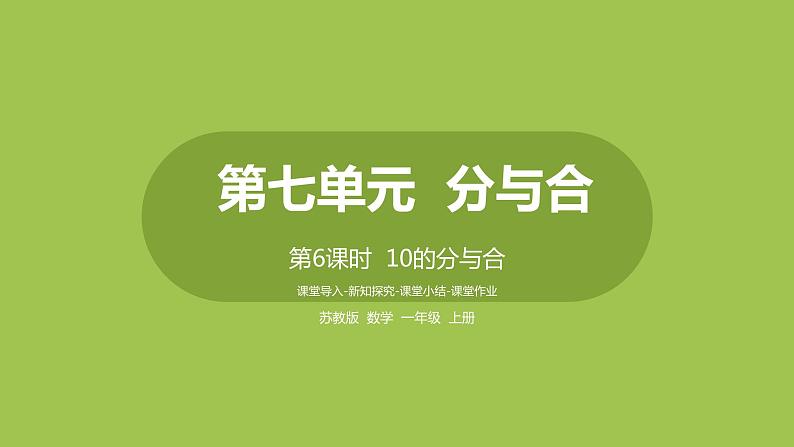 第七单元 分与合

第6课时 10的分与合

课堂导入-新知探究-课堂小结-课堂作业

苏教版 数学 一年级 上册